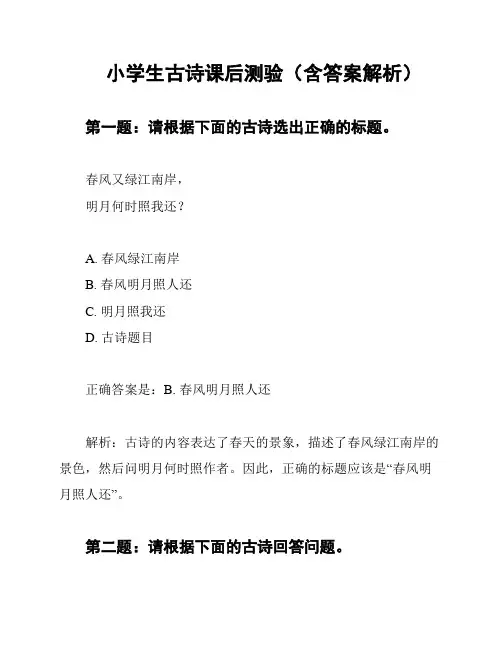 小学生古诗课后测验（含答案解析）

第一题：请根据下面的古诗选出正确的标题。

春风又绿江南岸，
明月何时照我还？

A. 春风绿江南岸
B. 春风明月照人还
C. 明月照我还
D. 古诗题目

正确答案是：B. 春风明月照人还

解析：古诗的内容表达了春天的景象，描述了春风绿江南岸的景色，然后问明月何时照作者。因此，正确的标题应该是“春风明月照人还”。

第二题：请根据下面的古诗回答问题。